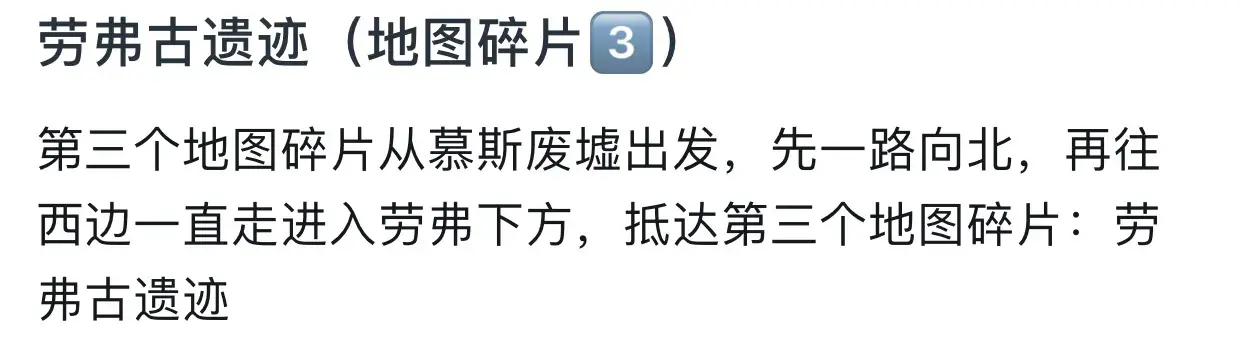 劳弗古遗迹（地图碎片3️⃣）

第三个地图碎片从慕斯废墟出发，先一路向北，再往西边一直走进入劳弗下方，抵达第三个地图碎片：劳弗古遗迹